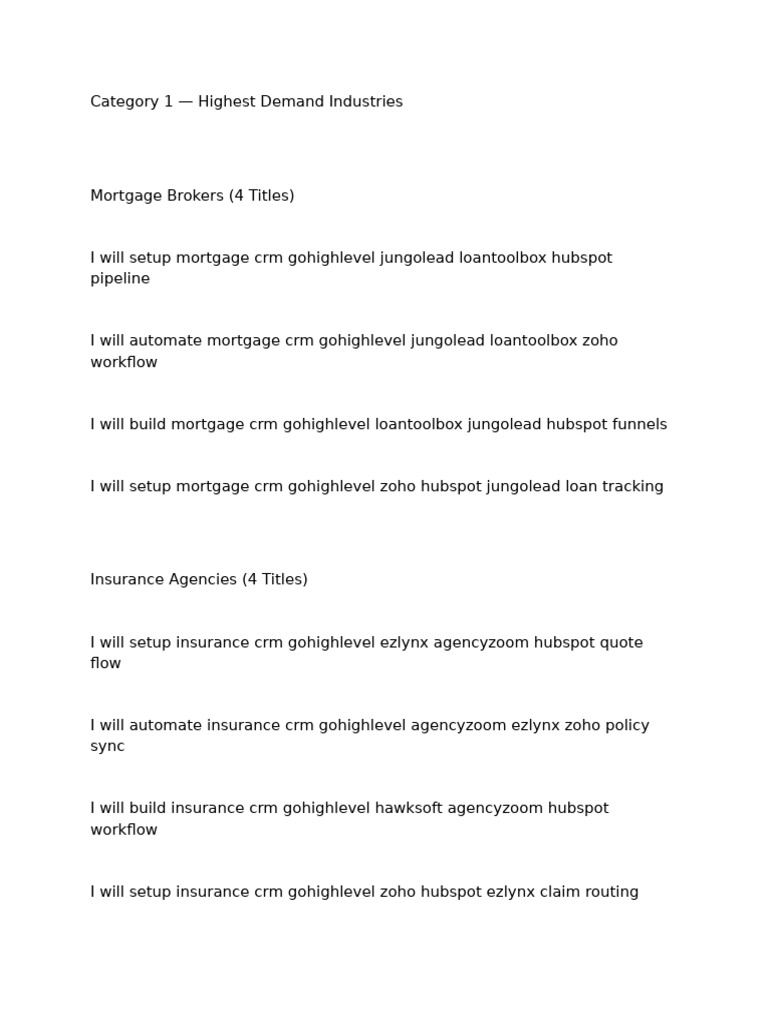 Category 1 — Highest Demand Industries

Mortgage Brokers (4 Titles)

I will setup mortgage crm gohighlevel jungolead loantoolbox hubspot pipeline

I will automate mortgage crm gohighlevel jungolead loantoolbox zoho workflow

I will build mortgage crm gohighlevel loantoolbox jungolead hubspot funnels

I will setup mortgage crm gohighlevel zoho hubspot jungolead loan tracking

Insurance Agencies (4 Titles)

I will setup insurance crm gohighlevel ezlynx agencyzoom hubspot quote flow

I will automate insurance crm gohighlevel agencyzoom ezlynx zoho policy sync

I will build insurance crm gohighlevel hawksoft agencyzoom hubspot workflow

I will setup insurance crm gohighlevel zoho hubspot ezlynx claim routing